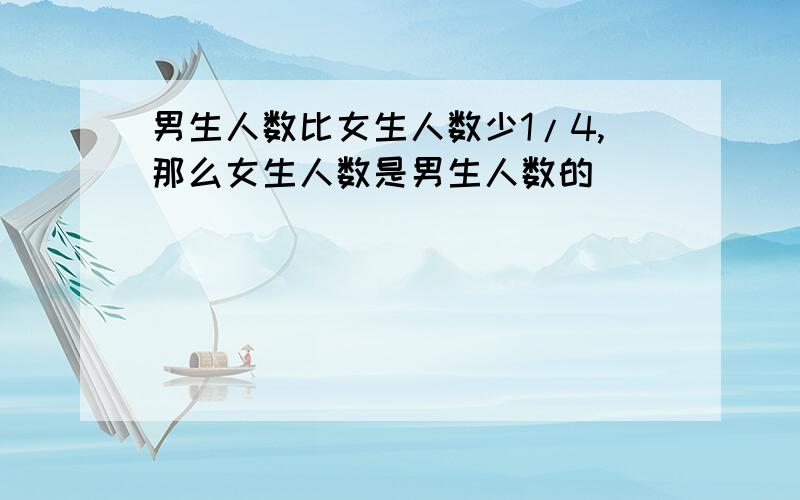 男生人数比女生人数少1/4,那么女生人数是男生人数的